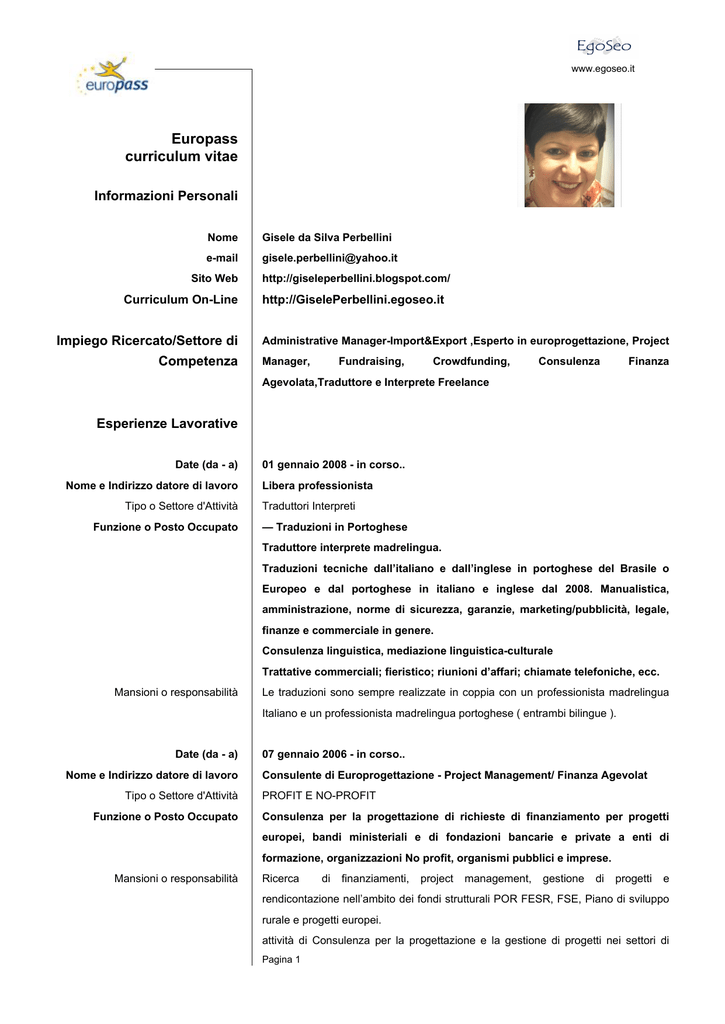 EgoSeo
www.egoseo.it

europass

Europass
curriculum vitae

Informazioni Personali

Nome Gisele da Silva Perbellini
e-mail gisele.perbellini@yahoo.it
Sito Web http://giseleperbellini.blogspot.com/
Curriculum On-Line http://GiselePerbellini.egoseo.it

Impiego Ricercato/Settore di Competenza
Administrative Manager-Import&Export ,Esperto in europrogettazione, Project Manager, Fundraising, Crowdfunding, Consulenza Finanza Agevolata,Traduttore e Interprete Freelance

Esperienze Lavorative

Date (da - a) 01 gennaio 2008 - in corso..
Nome e Indirizzo datore di lavoro Libera professionista
Tipo o Settore d'Attività Traduttori Interpreti
Funzione o Posto Occupato — Traduzioni in Portoghese
Traduttore interprete madrelingua.
Traduzioni tecniche dall'italiano e dall'inglese in portoghese del Brasile o Europeo e dal portoghese in italiano e inglese dal 2008. Manualistica, amministrazione, norme di sicurezza, garanzie, marketing/pubblicità, legale, finanze e commerciale in genere.
Consulenza linguistica, mediazione linguistica-culturale
Trattative commerciali; fieristico; riunioni d'affari; chiamate telefoniche, ecc.
Mansioni o responsabilità Le traduzioni sono sempre realizzate in coppia con un professionista madrelingua Italiano e un professionista madrelingua portoghese ( entrambi bilingue ).

Date (da - a) 07 gennaio 2006 - in corso..
Nome e Indirizzo datore di lavoro Consulente di Europrogettazione - Project Management/ Finanza Agevolat
Tipo o Settore d'Attività PROFIT E NO-PROFIT
Funzione o Posto Occupato Consulenza per la progettazione di richieste di finanziamento per progetti europei, bandi ministeriali e di fondazioni bancarie e private a enti di formazione, organizzazioni No profit, organismi pubblici e imprese.
Mansioni o responsabilità Ricerca di finanziamenti, project management, gestione di progetti e rendicontazione nell'ambito dei fondi strutturali POR FESR, FSE, Piano di sviluppo rurale e progetti europei.
attività di Consulenza per la progettazione e la gestione di progetti nei settori di

Pagina 1